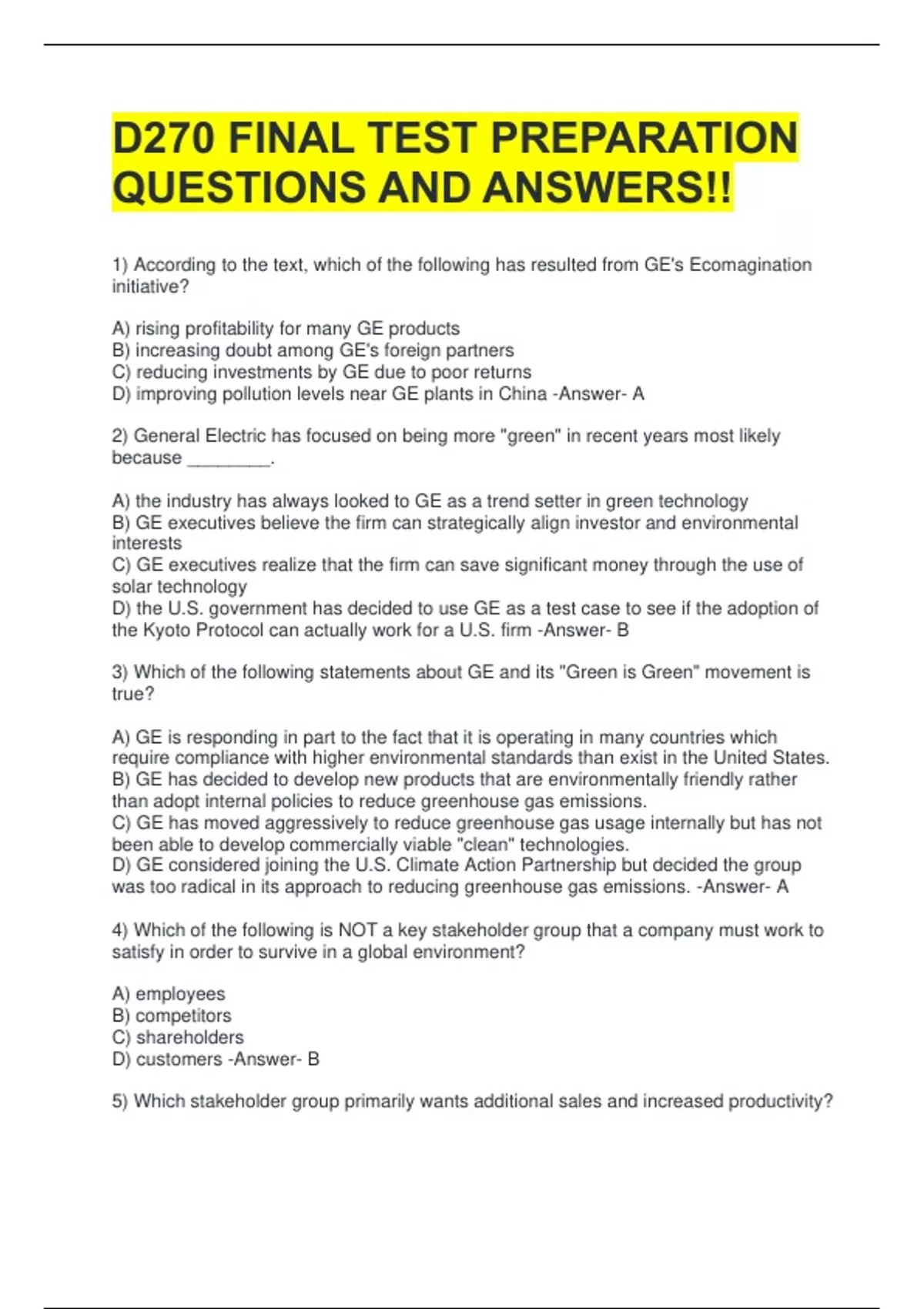 D270 FINAL TEST PREPARATION QUESTIONS AND ANSWERS!!

1) According to the text, which of the following has resulted from GE's Ecomagination initiative?

A) rising profitability for many GE products
B) increasing doubt among GE's foreign partners
C) reducing investments by GE due to poor returns
D) improving pollution levels near GE plants in China -Answer- A

2) General Electric has focused on being more "green" in recent years most likely because ________.

A) the industry has always looked to GE as a trend setter in green technology
B) GE executives believe the firm can strategically align investor and environmental interests
C) GE executives realize that the firm can save significant money through the use of solar technology
D) the U.S. government has decided to use GE as a test case to see if the adoption of the Kyoto Protocol can actually work for a U.S. firm -Answer- B

3) Which of the following statements about GE and its "Green is Green" movement is true?

A) GE is responding in part to the fact that it is operating in many countries which require compliance with higher environmental standards than exist in the United States.
B) GE has decided to develop new products that are environmentally friendly rather than adopt internal policies to reduce greenhouse gas emissions.
C) GE has moved aggressively to reduce greenhouse gas usage internally but has not been able to develop commercially viable "clean" technologies.
D) GE considered joining the U.S. Climate Action Partnership but decided the group was too radical in its approach to reducing greenhouse gas emissions. -Answer- A

4) Which of the following is NOT a key stakeholder group that a company must work to satisfy in order to survive in a global environment?

A) employees
B) competitors
C) shareholders
D) customers -Answer- B

5) Which stakeholder group primarily wants additional sales and increased productivity?